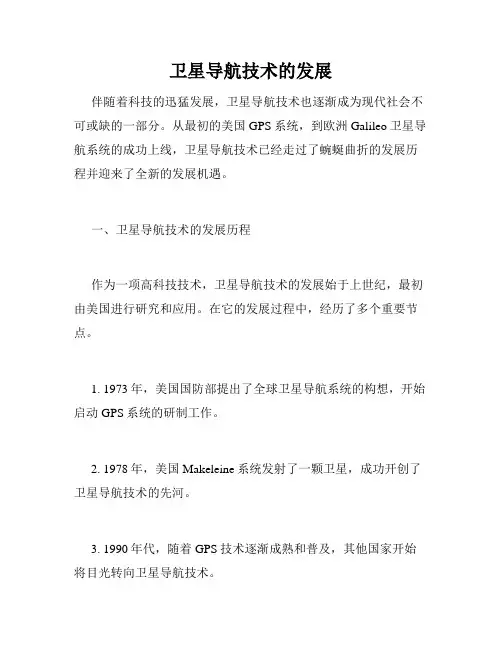 卫星导航技术的发展

伴随着科技的迅猛发展，卫星导航技术也逐渐成为现代社会不可或缺的一部分。从最初的美国 GPS 系统，到欧洲 Galileo 卫星导航系统的成功上线，卫星导航技术已经走过了蜿蜒曲折的发展历程并迎来了全新的发展机遇。

一、卫星导航技术的发展历程

作为一项高科技技术，卫星导航技术的发展始于上世纪，最初由美国进行研究和应用。在它的发展过程中，经历了多个重要节点。

1. 1973 年，美国国防部提出了全球卫星导航系统的构想，开始启动 GPS 系统的研制工作。

2. 1978 年，美国 Makeleine 系统发射了一颗卫星，成功开创了卫星导航技术的先河。

3. 1990 年代，随着 GPS 技术逐渐成熟和普及，其他国家开始将目光转向卫星导航技术。